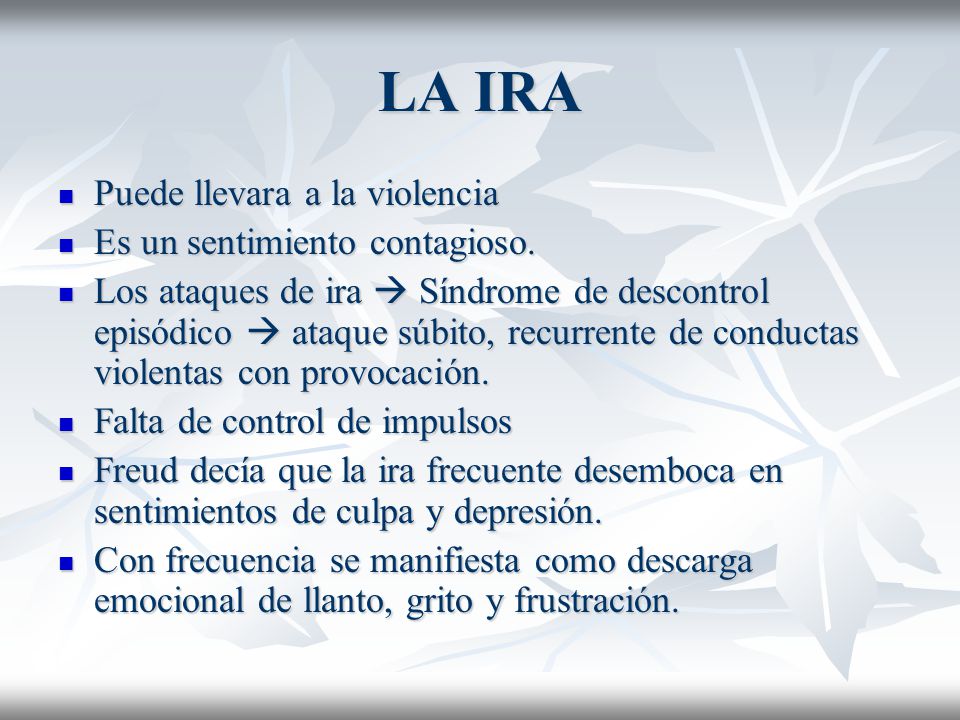 LA IRA

- Puede llevara a la violencia
- Es un sentimiento contagioso.
- Los ataques de ira → Síndrome de descontrol episódico → ataque súbito, recurrente de conductas violentas con provocación.
- Falta de control de impulsos
- Freud decía que la ira frecuente desemboca en sentimientos de culpa y depresión.
- Con frecuencia se manifiesta como descarga emocional de llanto, grito y frustración.